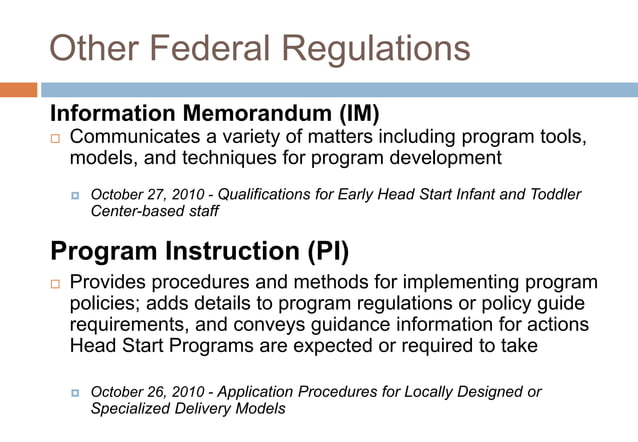 Other Federal Regulations

Information Memorandum (IM)

Communicates a variety of matters including program tools, models, and techniques for program development

October 27, 2010 - Qualifications for Early Head Start Infant and Toddler Center-based staff

Program Instruction (PI)

Provides procedures and methods for implementing program policies; adds details to program regulations or policy guide requirements, and conveys guidance information for actions Head Start Programs are expected or required to take

October 26, 2010 - Application Procedures for Locally Designed or Specialized Delivery Models